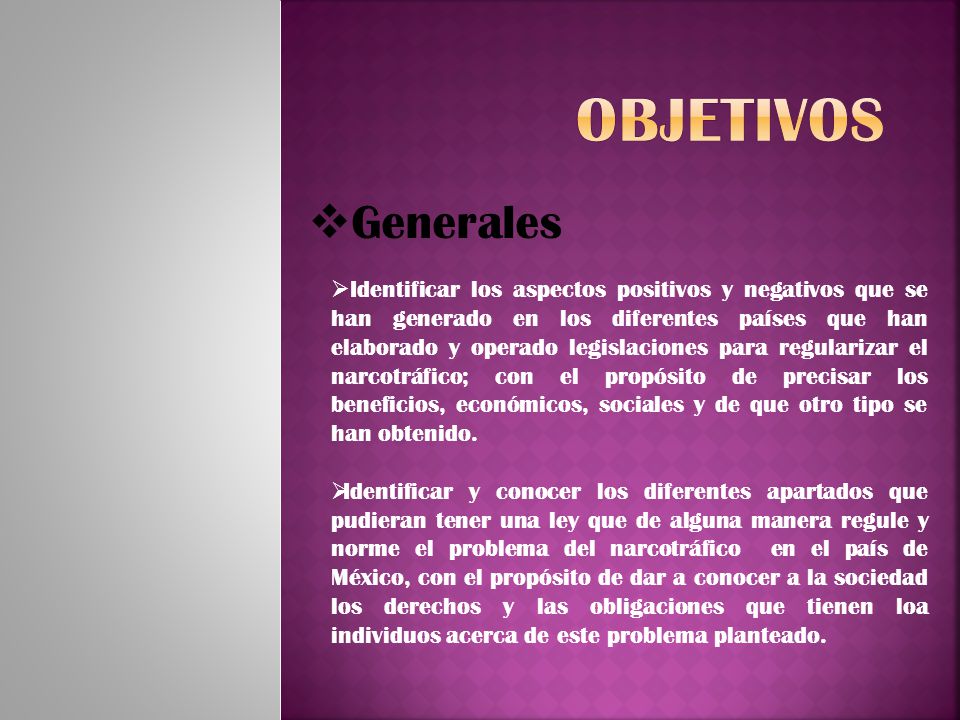 OBJETIVOS

❖Generales

➢Identificar los aspectos positivos y negativos que se han generado en los diferentes países que han elaborado y operado legislaciones para regularizar el narcotráfico; con el propósito de precisar los beneficios, económicos, sociales y de que otro tipo se han obtenido.

➢Identificar y conocer los diferentes apartados que pudieran tener una ley que de alguna manera regule y norme el problema del narcotráfico en el país de México, con el propósito de dar a conocer a la sociedad los derechos y las obligaciones que tienen loa individuos acerca de este problema planteado.